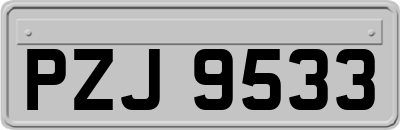 PZJ 9533